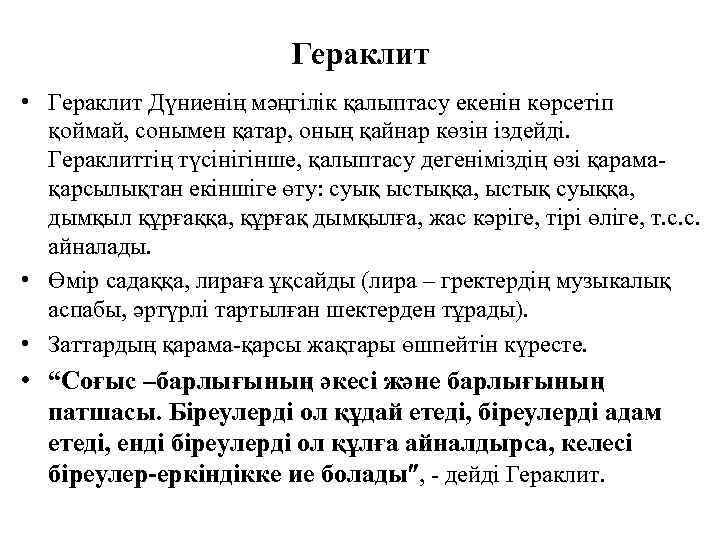 Гераклит

• Гераклит Дүниенің мәңгілік қалыптасу екенін көрсетіп қоймай, сонымен қатар, оның қайнар көзін іздейді. Гераклиттің түсінігінше, қалыптасу дегеніміздің өзі қарама-қарсылықтан екіншіге өту: суық ыстыққа, ыстық суыққа, дымқыл құрғаққа, құрғақ дымқылға, жас кәріге, тірі өліге, т.с.с. айналады.

• Өмір садаққа, лираға ұқсайды (лира – гректердің музыкалық аспабы, әртүрлі тартылған шектерден тұрады).

• Заттардың қарама-қарсы жақтары өшпейтін күресте.

• “Соғыс –барлығының әкесі және барлығының патшасы. Біреулерді ол құдай етеді, біреулерді адам етеді, енді біреулерді ол құлға айналдырса, келесі біреулер-еркіндікке ие болады″, - дейді Гераклит.